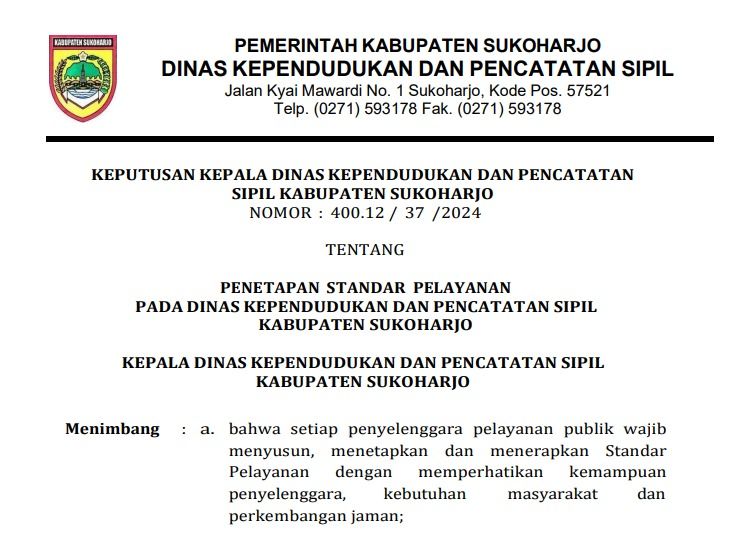 KABUPATEN SUKOHARJO

PEMERINTAH KABUPATEN SUKOHARJO
DINAS KEPENDUDUKAN DAN PENCATATAN SIPIL
Jalan Kyai Mawardi No. 1 Sukoharjo, Kode Pos. 57521
Telp. (0271) 593178 Fak. (0271) 593178

KEPUTUSAN KEPALA DINAS KEPENDUDUKAN DAN PENCATATAN SIPIL KABUPATEN SUKOHARJO
NOMOR : 400.12 / 37 /2024

TENTANG

PENETAPAN STANDAR PELAYANAN
PADA DINAS KEPENDUDUKAN DAN PENCATATAN SIPIL
KABUPATEN SUKOHARJO

KEPALA DINAS KEPENDUDUKAN DAN PENCATATAN SIPIL
KABUPATEN SUKOHARJO

Menimbang : a. bahwa setiap penyelenggara pelayanan publik wajib menyusun, menetapkan dan menerapkan Standar Pelayanan dengan memperhatikan kemampuan penyelenggara, kebutuhan masyarakat dan perkembangan jaman;